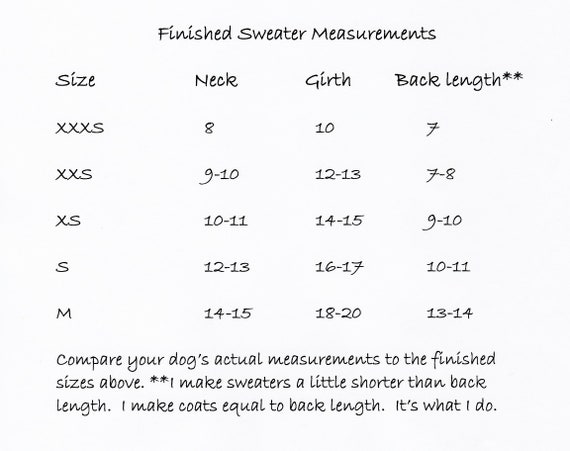 Finished Sweater Measurements

| Size | Neck | Girth | Back length** |
|---|---|---|---|
| XXXS | 8 | 10 | 7 |
| XXS | 9-10 | 12-13 | 7-8 |
| XS | 10-11 | 14-15 | 9-10 |
| S | 12-13 | 16-17 | 10-11 |
| M | 14-15 | 18-20 | 13-14 |

Compare your dog's actual measurements to the finished sizes above. **I make sweaters a little shorter than back length. I make coats equal to back length. It's what I do.